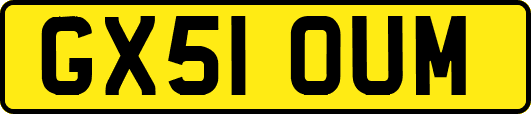 GX51 OUM